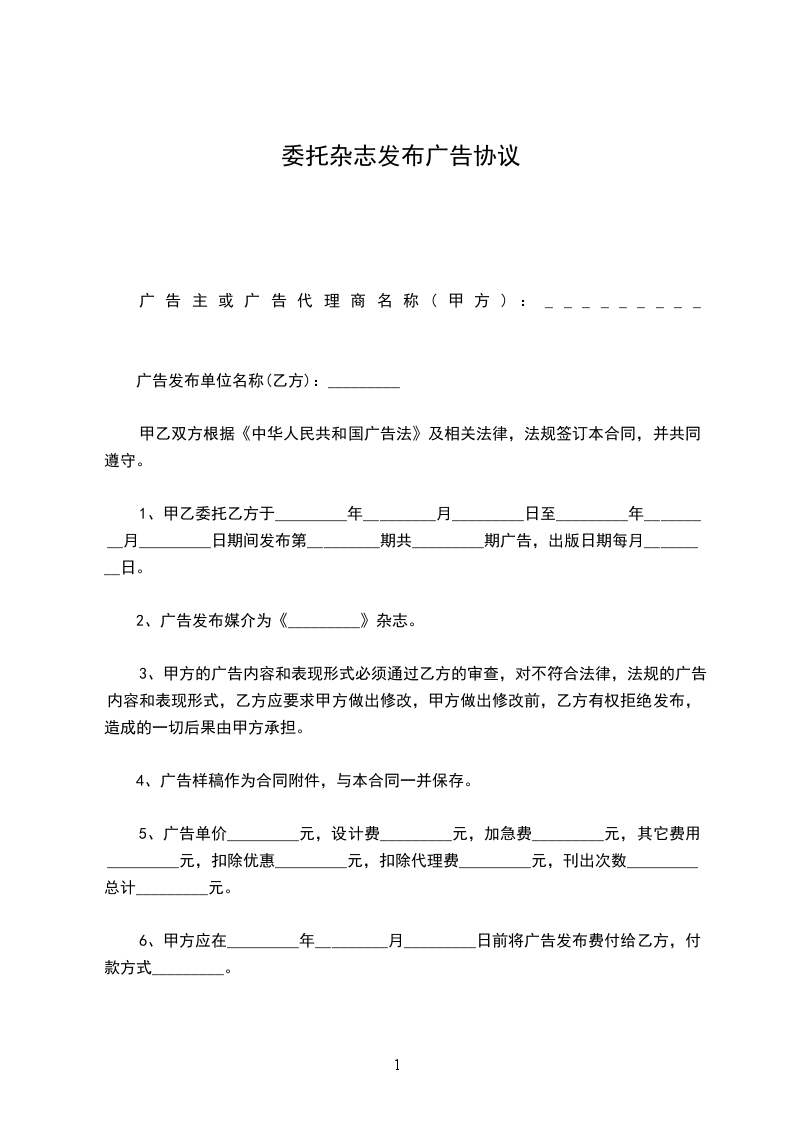 委托杂志发布广告协议

广告主或广告代理商名称（甲方）：_________

广告发布单位名称(乙方)：_________

甲乙双方根据《中华人民共和国广告法》及相关法律，法规签订本合同，并共同遵守。

1、甲乙委托乙方于_________年_________月_________日至_________年_________月_________日期间发布第_________期共_________期广告，出版日期每月_________日。

2、广告发布媒介为《_________》杂志。

3、甲方的广告内容和表现形式必须通过乙方的审查，对不符合法律，法规的广告内容和表现形式，乙方应要求甲方做出修改，甲方做出修改前，乙方有权拒绝发布，造成的一切后果由甲方承担。

4、广告样稿作为合同附件，与本合同一并保存。

5、广告单价_________元，设计费_________元，加急费_________元，其它费用_________元，扣除优惠_________元，扣除代理费_________元，刊出次数_________总计_________元。

6、甲方应在_________年_________月_________日前将广告发布费付给乙方，付款方式_________。

1